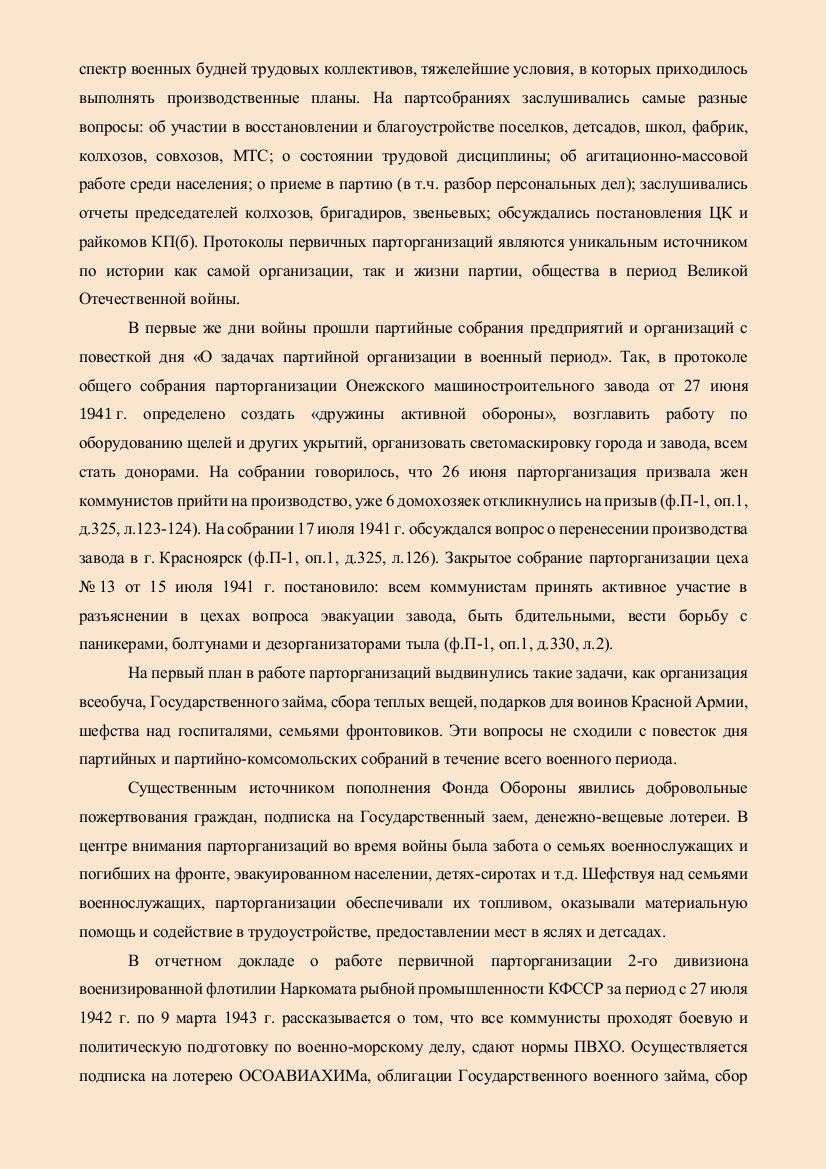 спектр военных будней трудовых коллективов, тяжелейшие условия, в которых приходилось выполнять производственные планы. На партсобраниях заслушивались самые разные вопросы: об участии в восстановлении и благоустройстве поселков, детсадов, школ, фабрик, колхозов, совхозов, МТС; о состоянии трудовой дисциплины; об агитационно-массовой работе среди населения; о приеме в партию (в т.ч. разбор персональных дел); заслушивались отчеты председателей колхозов, бригадиров, звеньевых; обсуждались постановления ЦК и райкомов КП(б). Протоколы первичных парторганизаций являются уникальным источником по истории как самой организации, так и жизни партии, общества в период Великой Отечественной войны.

В первые же дни войны прошли партийные собрания предприятий и организаций с повесткой дня «О задачах партийной организации в военный период». Так, в протоколе общего собрания парторганизации Онежского машиностроительного завода от 27 июня 1941 г. определено создать «дружины активной обороны», возглавить работу по оборудованию щелей и других укрытий, организовать светомаскировку города и завода, всем стать донорами. На собрании говорилось, что 26 июня парторганизация призвала жен коммунистов прийти на производство, уже 6 домохозяек откликнулись на призыв (ф.П-1, оп.1, д.325, л.123-124). На собрании 17 июля 1941 г. обсуждался вопрос о перенесении производства завода в г. Красноярск (ф.П-1, оп.1, д.325, л.126). Закрытое собрание парторганизации цеха № 13 от 15 июля 1941 г. постановило: всем коммунистам принять активное участие в разъяснении в цехах вопроса эвакуации завода, быть бдительными, вести борьбу с паникерами, болтунами и дезорганизаторами тыла (ф.П-1, оп.1, д.330, л.2).

На первый план в работе парторганизаций выдвинулись такие задачи, как организация всеобуча, Государственного займа, сбора теплых вещей, подарков для воинов Красной Армии, шефства над госпиталями, семьями фронтовиков. Эти вопросы не сходили с повесток дня партийных и партийно-комсомольских собраний в течение всего военного периода.

Существенным источником пополнения Фонда Обороны явились добровольные пожертвования граждан, подписка на Государственный заем, денежно-вещевые лотереи. В центре внимания парторганизаций во время войны была забота о семьях военнослужащих и погибших на фронте, эвакуированном населении, детях-сиротах и т.д. Шефствуя над семьями военнослужащих, парторганизации обеспечивали их топливом, оказывали материальную помощь и содействие в трудоустройстве, предоставлении мест в яслях и детсадах.

В отчетном докладе о работе первичной парторганизации 2-го дивизиона военизированной флотилии Наркомата рыбной промышленности КФССР за период с 27 июля 1942 г. по 9 марта 1943 г. рассказывается о том, что все коммунисты проходят боевую и политическую подготовку по военно-морскому делу, сдают нормы ПВХО. Осуществляется подписка на лотерею ОСОАВИАХИМа, облигации Государственного военного займа, сбор